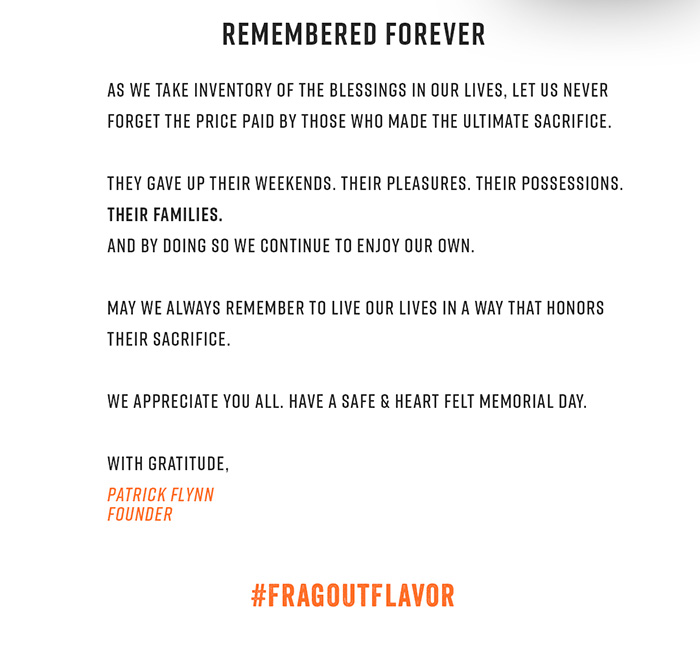 REMEMBERED FOREVER

AS WE TAKE INVENTORY OF THE BLESSINGS IN OUR LIVES, LET US NEVER FORGET THE PRICE PAID BY THOSE WHO MADE THE ULTIMATE SACRIFICE.

THEY GAVE UP THEIR WEEKENDS. THEIR PLEASURES. THEIR POSSESSIONS.
THEIR FAMILIES.
AND BY DOING SO WE CONTINUE TO ENJOY OUR OWN.

MAY WE ALWAYS REMEMBER TO LIVE OUR LIVES IN A WAY THAT HONORS THEIR SACRIFICE.

WE APPRECIATE YOU ALL. HAVE A SAFE & HEART FELT MEMORIAL DAY.

WITH GRATITUDE,
PATRICK FLYNN
FOUNDER

#FRAGOUTFLAVOR